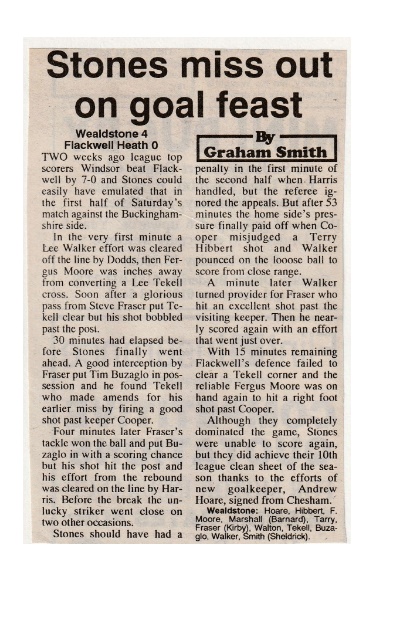 Stones miss out on goal feast

Wealdstone 4
Flackwell Heath 0

By
Graham Smith

TWO weeks ago league top scorers Windsor beat Flackwell by 7-0 and Stones could easily have emulated that in the first half of Saturday's match against the Buckinghamshire side.

In the very first minute a Lee Walker effort was cleared off the line by Dodds, then Fergus Moore was inches away from converting a Lee Tekell cross. Soon after a glorious pass from Steve Fraser put Tekell clear but his shot bobbled past the post.

30 minutes had elapsed before Stones finally went ahead. A good interception by Fraser put Tim Buzaglo in possession and he found Tekell who made amends for his earlier miss by firing a good shot past keeper Cooper.

Four minutes later Fraser's tackle won the ball and put Buzaglo in with a scoring chance but his shot hit the post and his effort from the rebound was cleared on the line by Harris. Before the break the unlucky striker went close on two other occasions.

Stones should have had a penalty in the first minute of the second half when Harris handled, but the referee ignored the appeals. But after 53 minutes the home side's pressure finally paid off when Cooper misjudged a Terry Hibbert shot and Walker pounced on the looose ball to score from close range.

A minute later Walker turned provider for Fraser who hit an excellent shot past the visiting keeper. Then he nearly scored again with an effort that went just over.

With 15 minutes remaining Flackwell's defence failed to clear a Tekell corner and the reliable Fergus Moore was on hand again to hit a right foot shot past Cooper.

Although they completely dominated the game, Stones were unable to score again, but they did achieve their 10th league clean sheet of the season thanks to the efforts of new goalkeeper, Andrew Hoare, signed from Chesham.

Wealdstone: Hoare, Hibbert, F. Moore, Marshall (Barnard), Tarry, Fraser (Kirby), Walton, Tekell, Buzaglo, Walker, Smith (Sheldrick).